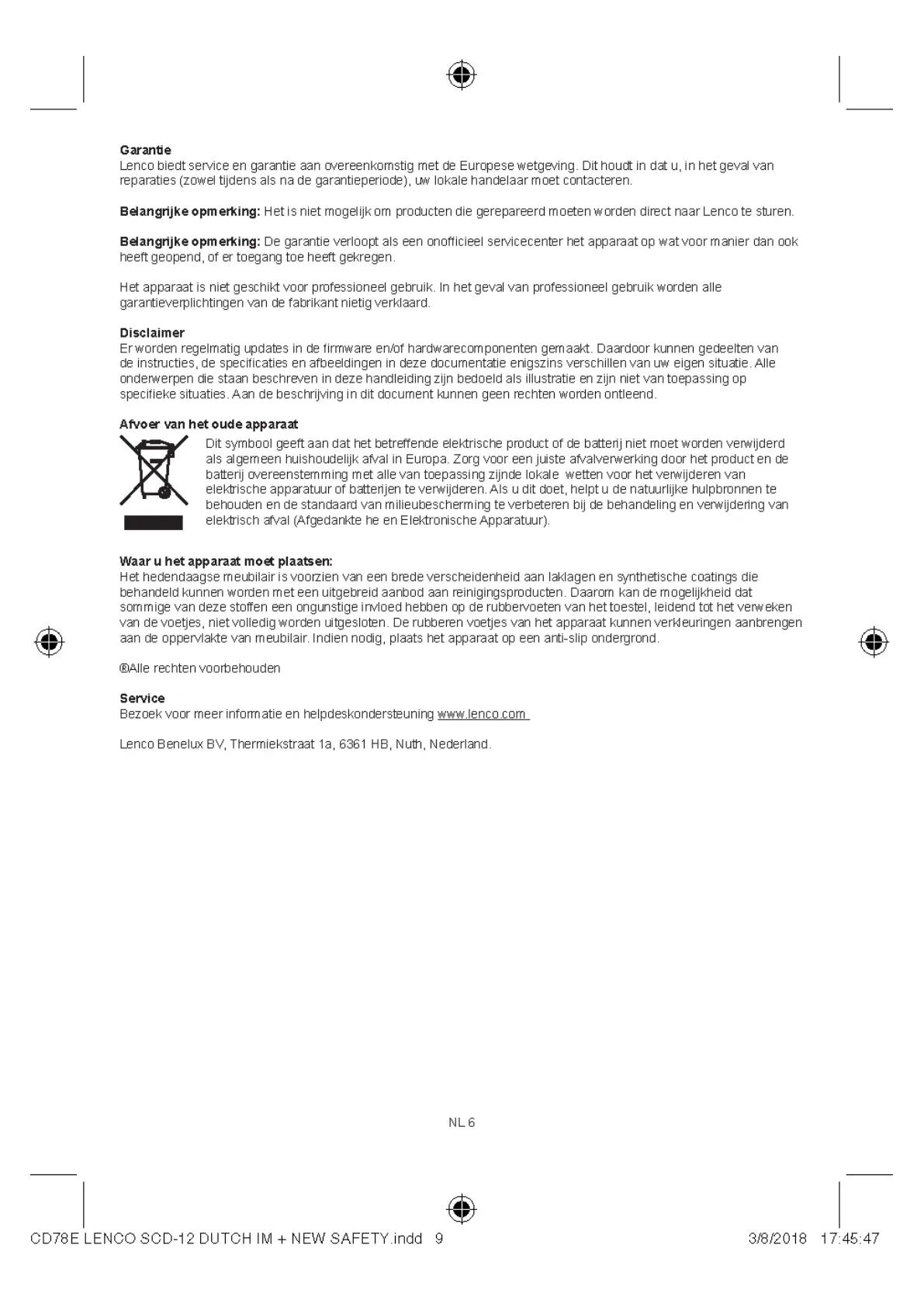 Garantie
Lenco biedt service en garantie aan overeenkomstig met de Europese wetgeving. Dit houdt in dat u, in het geval van reparaties (zowel tijdens als na de garantieperiode), uw lokale handelaar moet contacteren.

Belangrijke opmerking: Het is niet mogelijk om producten die gerepareerd moeten worden direct naar Lenco te sturen.

Belangrijke opmerking: De garantie verloopt als een onofficieel servicecenter het apparaat op wat voor manier dan ook heeft geopend, of er toegang toe heeft gekregen.

Het apparaat is niet geschikt voor professioneel gebruik. In het geval van professioneel gebruik worden alle garantieverplichtingen van de fabrikant nietig verklaard.

Disclaimer
Er worden regelmatig updates in de firmware en/of hardwarecomponenten gemaakt. Daardoor kunnen gedeelten van de instructies, de specificaties en afbeeldingen in deze documentatie enigszins verschillen van uw eigen situatie. Alle onderwerpen die staan beschreven in deze handleiding zijn bedoeld als illustratie en zijn niet van toepassing op specifieke situaties. Aan de beschrijving in dit document kunnen geen rechten worden ontleend.

Afvoer van het oude apparaat
Dit symbool geeft aan dat het betreffende elektrische product of de batterij niet moet worden verwijderd als algemeen huishoudelijk afval in Europa. Zorg voor een juiste afvalverwerking door het product en de batterij overeenstemming met alle van toepassing zijnde lokale wetten voor het verwijderen van elektrische apparatuur of batterijen te verwijderen. Als u dit doet, helpt u de natuurlijke hulpbronnen te behouden en de standaard van milieubescherming te verbeteren bij de behandeling en verwijdering van elektrisch afval (Afgedankte he en Elektronische Apparatuur).

Waar u het apparaat moet plaatsen:
Het hedendaagse meubilair is voorzien van een brede verscheidenheid aan laklagen en synthetische coatings die behandeld kunnen worden met een uitgebreid aanbod aan reinigingsproducten. Daarom kan de mogelijkheid dat sommige van deze stoffen een ongunstige invloed hebben op de rubbervoeten van het toestel, leidend tot het verweken van de voetjes, niet volledig worden uitgesloten. De rubberen voetjes van het apparaat kunnen verkleuringen aanbrengen aan de oppervlakte van meubilair. Indien nodig, plaats het apparaat op een anti-slip ondergrond.

®Alle rechten voorbehouden

Service
Bezoek voor meer informatie en helpdeskondersteuning www.lenco.com

Lenco Benelux BV, Thermiekstraat 1a, 6361 HB, Nuth, Nederland.

NL 6

CD78E LENCO SCD-12 DUTCH IM + NEW SAFETY.indd 9 3/8/2018 17:45:47